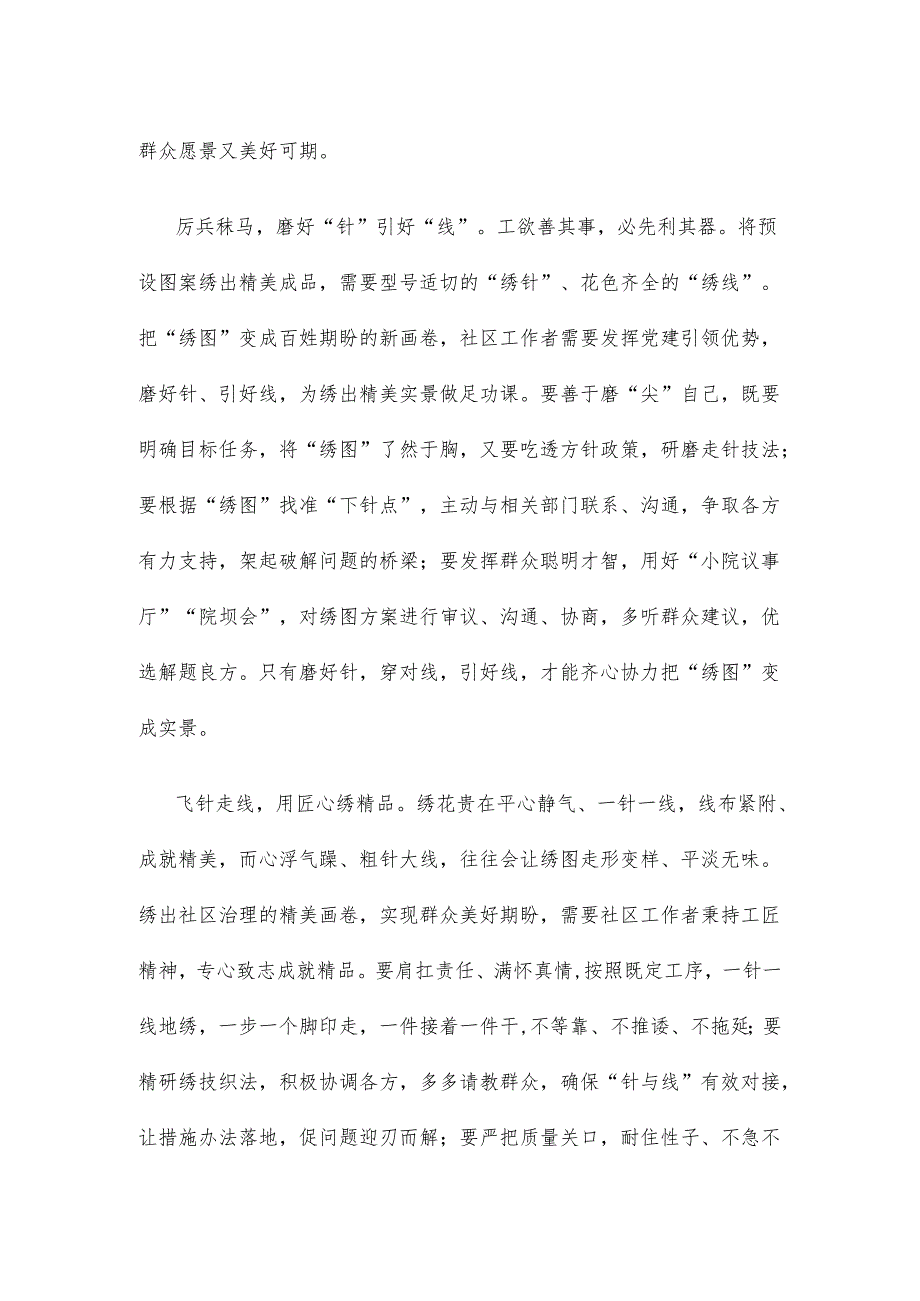 群众愿景又美好可期。

厉兵秣马，磨好“针”引好“线”。工欲善其事，必先利其器。将预设图案绣出精美成品，需要型号适切的“绣针”、花色齐全的“绣线”。把“绣图”变成百姓期盼的新画卷，社区工作者需要发挥党建引领优势，磨好针、引好线，为绣出精美实景做足功课。要善于磨“尖”自己，既要明确目标任务，将“绣图”了然于胸，又要吃透方针政策，研磨走针技法；要根据“绣图”找准“下针点”，主动与相关部门联系、沟通，争取各方有力支持，架起破解问题的桥梁；要发挥群众聪明才智，用好“小院议事厅”“院坝会”，对绣图方案进行审议、沟通、协商，多听群众建议，优选解题良方。只有磨好针，穿对线，引好线，才能齐心协力把“绣图”变成实景。

飞针走线，用匠心绣精品。绣花贵在平心静气、一针一线，线布紧附、成就精美，而心浮气躁、粗针大线，往往会让绣图走形变样、平淡无味。绣出社区治理的精美画卷，实现群众美好期盼，需要社区工作者秉持工匠精神，专心致志成就精品。要肩扛责任、满怀真情，按照既定工序，一针一线地绣，一步一个脚印走，一件接着一件干，不等靠、不推诿、不拖延；要精研绣技织法，积极协调各方，多多请教群众，确保“针与线”有效对接，让措施办法落地，促问题迎刃而解；要严把质量关口，耐住性子、不急不